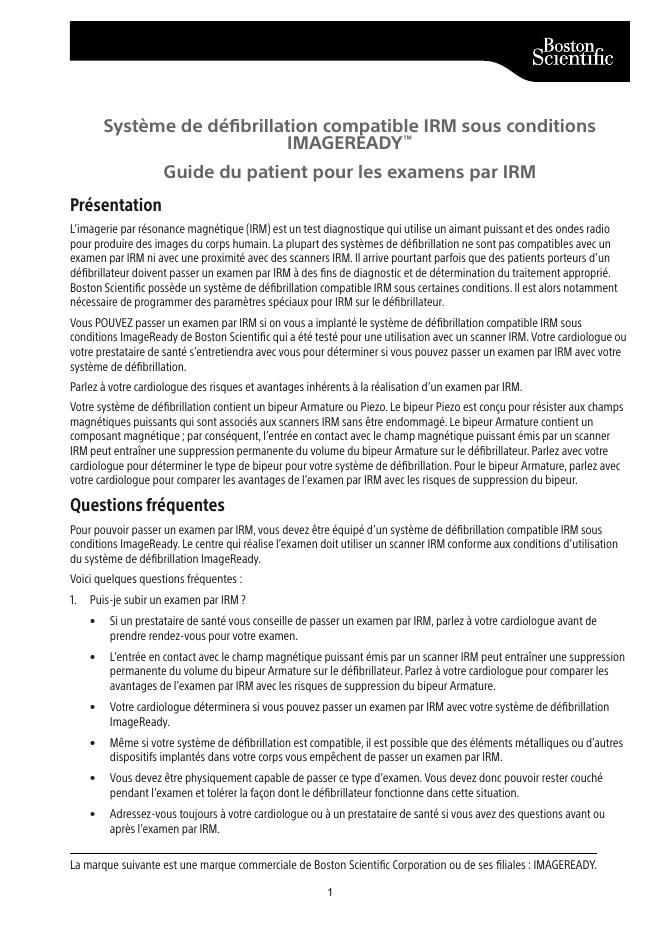 Boston Scientific

Système de défibrillation compatible IRM sous conditions IMAGEREADY™

Guide du patient pour les examens par IRM

Présentation

L'imagerie par résonance magnétique (IRM) est un test diagnostique qui utilise un aimant puissant et des ondes radio pour produire des images du corps humain. La plupart des systèmes de défibrillation ne sont pas compatibles avec un examen par IRM ni avec une proximité avec des scanners IRM. Il arrive pourtant parfois que des patients porteurs d'un défibrillateur doivent passer un examen par IRM à des fins de diagnostic et de détermination du traitement approprié. Boston Scientific possède un système de défibrillation compatible IRM sous certaines conditions. Il est alors notamment nécessaire de programmer des paramètres spéciaux pour IRM sur le défibrillateur.

Vous POUVEZ passer un examen par IRM si on vous a implanté le système de défibrillation compatible IRM sous conditions ImageReady de Boston Scientific qui a été testé pour une utilisation avec un scanner IRM. Votre cardiologue ou votre prestataire de santé s'entretiendra avec vous pour déterminer si vous pouvez passer un examen par IRM avec votre système de défibrillation.

Parlez à votre cardiologue des risques et avantages inhérents à la réalisation d'un examen par IRM.

Votre système de défibrillation contient un bipeur Armature ou Piezo. Le bipeur Piezo est conçu pour résister aux champs magnétiques puissants qui sont associés aux scanners IRM sans être endommagé. Le bipeur Armature contient un composant magnétique ; par conséquent, l'entrée en contact avec le champ magnétique puissant émis par un scanner IRM peut entraîner une suppression permanente du volume du bipeur Armature sur le défibrillateur. Parlez avec votre cardiologue pour déterminer le type de bipeur pour votre système de défibrillation. Pour le bipeur Armature, parlez avec votre cardiologue pour comparer les avantages de l'examen par IRM avec les risques de suppression du bipeur.

Questions fréquentes

Pour pouvoir passer un examen par IRM, vous devez être équipé d'un système de défibrillation compatible IRM sous conditions ImageReady. Le centre qui réalise l'examen doit utiliser un scanner IRM conforme aux conditions d'utilisation du système de défibrillation ImageReady.

Voici quelques questions fréquentes :

1. Puis-je subir un examen par IRM ?

• Si un prestataire de santé vous conseille de passer un examen par IRM, parlez à votre cardiologue avant de prendre rendez-vous pour votre examen.

• L'entrée en contact avec le champ magnétique puissant émis par un scanner IRM peut entraîner une suppression permanente du volume du bipeur Armature sur le défibrillateur. Parlez à votre cardiologue pour comparer les avantages de l'examen par IRM avec les risques de suppression du bipeur Armature.

• Votre cardiologue déterminera si vous pouvez passer un examen par IRM avec votre système de défibrillation ImageReady.

• Même si votre système de défibrillation est compatible, il est possible que des éléments métalliques ou d'autres dispositifs implantés dans votre corps vous empêchent de passer un examen par IRM.

• Vous devez être physiquement capable de passer ce type d'examen. Vous devez donc pouvoir rester couché pendant l'examen et tolérer la façon dont le défibrillateur fonctionne dans cette situation.

• Adressez-vous toujours à votre cardiologue ou à un prestataire de santé si vous avez des questions avant ou après l'examen par IRM.

La marque suivante est une marque commerciale de Boston Scientific Corporation ou de ses filiales : IMAGEREADY.

1